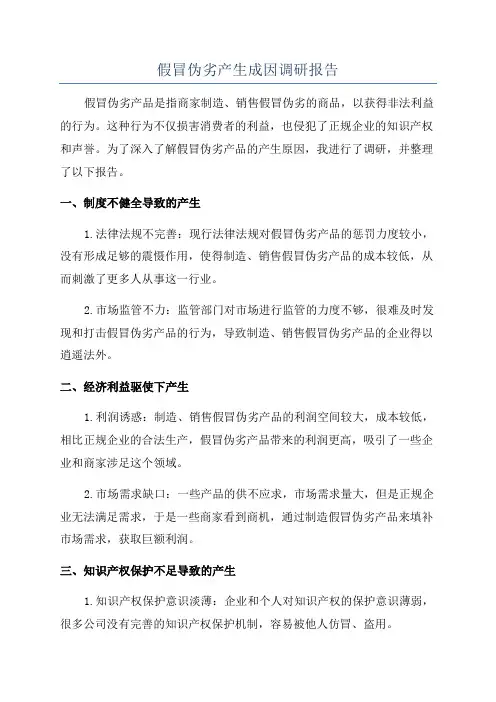 假冒伪劣产生成因调研报告

假冒伪劣产品是指商家制造、销售假冒伪劣的商品，以获得非法利益的行为。这种行为不仅损害消费者的利益，也侵犯了正规企业的知识产权和声誉。为了深入了解假冒伪劣产品的产生原因，我进行了调研，并整理了以下报告。

一、制度不健全导致的产生

1.法律法规不完善：现行法律法规对假冒伪劣产品的惩罚力度较小，没有形成足够的震慑作用，使得制造、销售假冒伪劣产品的成本较低，从而刺激了更多人从事这一行业。

2.市场监管不力：监管部门对市场进行监管的力度不够，很难及时发现和打击假冒伪劣产品的行为，导致制造、销售假冒伪劣产品的企业得以逍遥法外。

二、经济利益驱使下产生

1.利润诱惑：制造、销售假冒伪劣产品的利润空间较大，成本较低，相比正规企业的合法生产，假冒伪劣产品带来的利润更高，吸引了一些企业和商家涉足这个领域。

2.市场需求缺口：一些产品的供不应求，市场需求量大，但是正规企业无法满足需求，于是一些商家看到商机，通过制造假冒伪劣产品来填补市场需求，获取巨额利润。

三、知识产权保护不足导致的产生

1.知识产权保护意识淡薄：企业和个人对知识产权的保护意识薄弱，很多公司没有完善的知识产权保护机制，容易被他人仿冒、盗用。